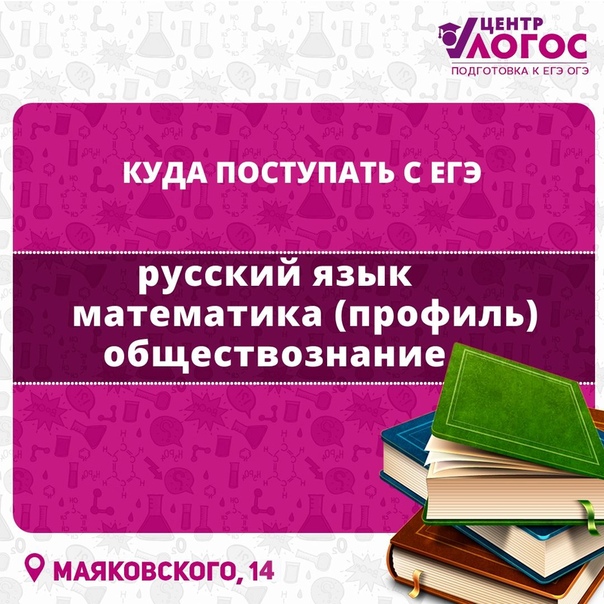 ЦЕНТР
ЛОГОС
ПОДГОТОВКА К ЕГЭ ОГЭ

КУДА ПОСТУПАТЬ С ЕГЭ

русский язык
математика (профиль)
обществознание

МАЯКОВСКОГО, 14